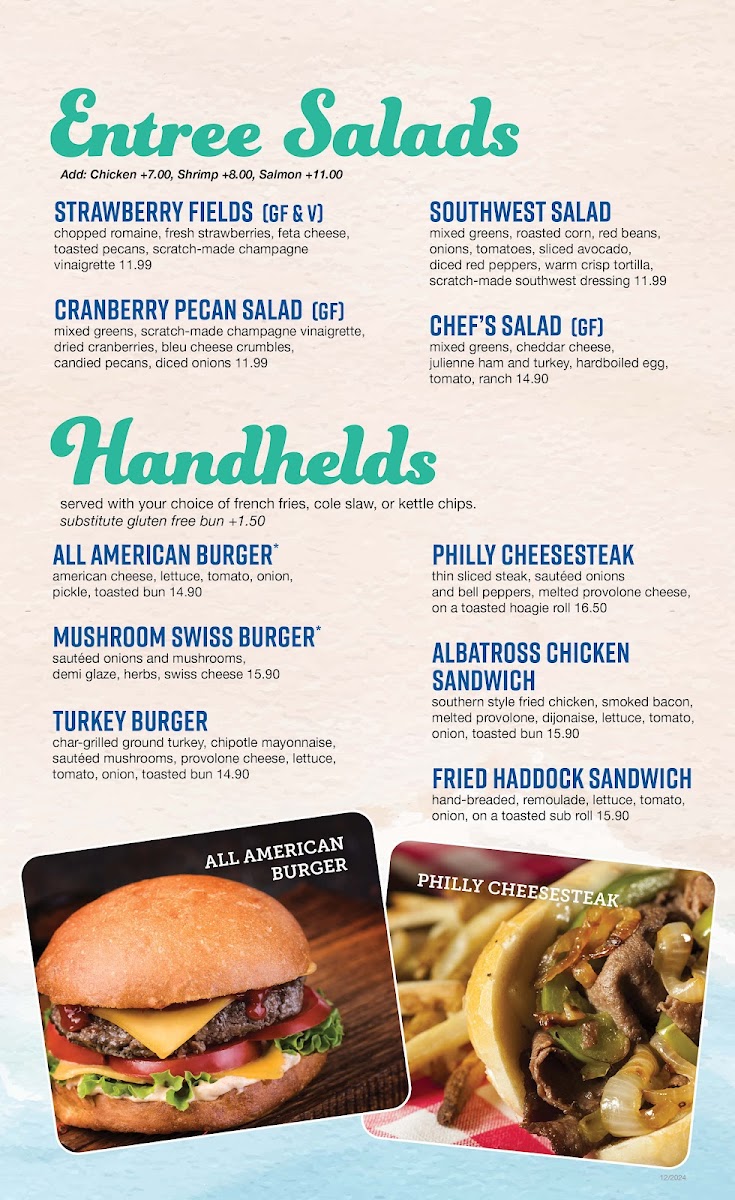 Entree Salads

Add: Chicken +7.00, Shrimp +8.00, Salmon +11.00

STRAWBERRY FIELDS (GF & V)
chopped romaine, fresh strawberries, feta cheese, toasted pecans, scratch-made champagne vinaigrette 11.99

CRANBERRY PECAN SALAD (GF)
mixed greens, scratch-made champagne vinaigrette, dried cranberries, bleu cheese crumbles, candied pecans, diced onions 11.99

SOUTHWEST SALAD
mixed greens, roasted corn, red beans, onions, tomatoes, sliced avocado, diced red peppers, warm crisp tortilla, scratch-made southwest dressing 11.99

CHEF'S SALAD (GF)
mixed greens, cheddar cheese, julienne ham and turkey, hardboiled egg, tomato, ranch 14.90

Handhelds

served with your choice of french fries, cole slaw, or kettle chips.
substitute gluten free bun +1.50

ALL AMERICAN BURGER*
american cheese, lettuce, tomato, onion, pickle, toasted bun 14.90

MUSHROOM SWISS BURGER*
sautéed onions and mushrooms, demi glaze, herbs, swiss cheese 15.90

TURKEY BURGER
char-grilled ground turkey, chipotle mayonnaise, sautéed mushrooms, provolone cheese, lettuce, tomato, onion, toasted bun 14.90

PHILLY CHEESESTEAK
thin sliced steak, sautéed onions and bell peppers, melted provolone cheese, on a toasted hoagie roll 16.50

ALBATROSS CHICKEN SANDWICH
southern style fried chicken, smoked bacon, melted provolone, dijonaise, lettuce, tomato, onion, toasted bun 15.90

FRIED HADDOCK SANDWICH
hand-breaded, remoulade, lettuce, tomato, onion, on a toasted sub roll 15.90

ALL AMERICAN BURGER

PHILLY CHEESESTEAK

12/2024